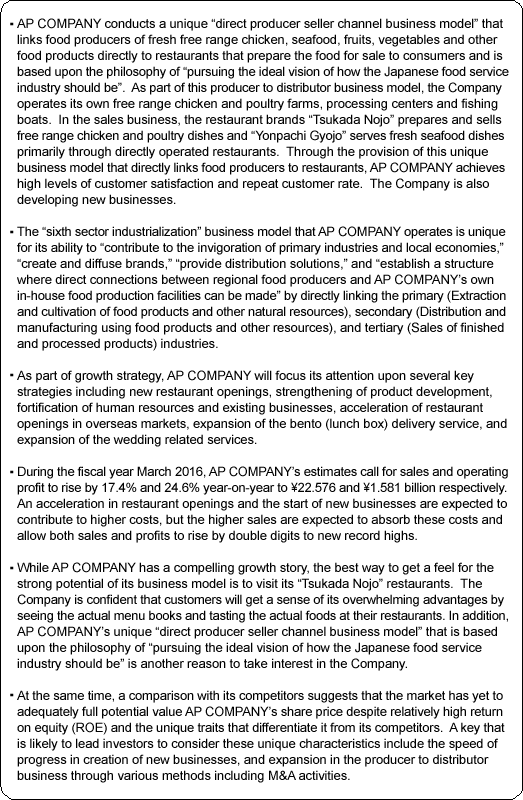 • AP COMPANY conducts a unique “direct producer seller channel business model” that links food producers of fresh free range chicken, seafood, fruits, vegetables and other food products directly to restaurants that prepare the food for sale to consumers and is based upon the philosophy of “pursuing the ideal vision of how the Japanese food service industry should be”. As part of this producer to distributor business model, the Company operates its own free range chicken and poultry farms, processing centers and fishing boats. In the sales business, the restaurant brands “Tsukada Nojo” prepares and sells free range chicken and poultry dishes and “Yonpachi Gyojo” serves fresh seafood dishes primarily through directly operated restaurants. Through the provision of this unique business model that directly links food producers to restaurants, AP COMPANY achieves high levels of customer satisfaction and repeat customer rate. The Company is also developing new businesses.

• The “sixth sector industrialization” business model that AP COMPANY operates is unique for its ability to “contribute to the invigoration of primary industries and local economies,” “create and diffuse brands,” “provide distribution solutions,” and “establish a structure where direct connections between regional food producers and AP COMPANY’s own in-house food production facilities can be made” by directly linking the primary (Extraction and cultivation of food products and other natural resources), secondary (Distribution and manufacturing using food products and other resources), and tertiary (Sales of finished and processed products) industries.

• As part of growth strategy, AP COMPANY will focus its attention upon several key strategies including new restaurant openings, strengthening of product development, fortification of human resources and existing businesses, acceleration of restaurant openings in overseas markets, expansion of the bento (lunch box) delivery service, and expansion of the wedding related services.

• During the fiscal year March 2016, AP COMPANY’s estimates call for sales and operating profit to rise by 17.4% and 24.6% year-on-year to ¥22.576 and ¥1.581 billion respectively. An acceleration in restaurant openings and the start of new businesses are expected to contribute to higher costs, but the higher sales are expected to absorb these costs and allow both sales and profits to rise by double digits to new record highs.

• While AP COMPANY has a compelling growth story, the best way to get a feel for the strong potential of its business model is to visit its “Tsukada Nojo” restaurants. The Company is confident that customers will get a sense of its overwhelming advantages by seeing the actual menu books and tasting the actual foods at their restaurants. In addition, AP COMPANY’s unique “direct producer seller channel business model” that is based upon the philosophy of “pursuing the ideal vision of how the Japanese food service industry should be” is another reason to take interest in the Company.

• At the same time, a comparison with its competitors suggests that the market has yet to adequately full potential value AP COMPANY’s share price despite relatively high return on equity (ROE) and the unique traits that differentiate it from its competitors. A key that is likely to lead investors to consider these unique characteristics include the speed of progress in creation of new businesses, and expansion in the producer to distributor business through various methods including M&A activities.